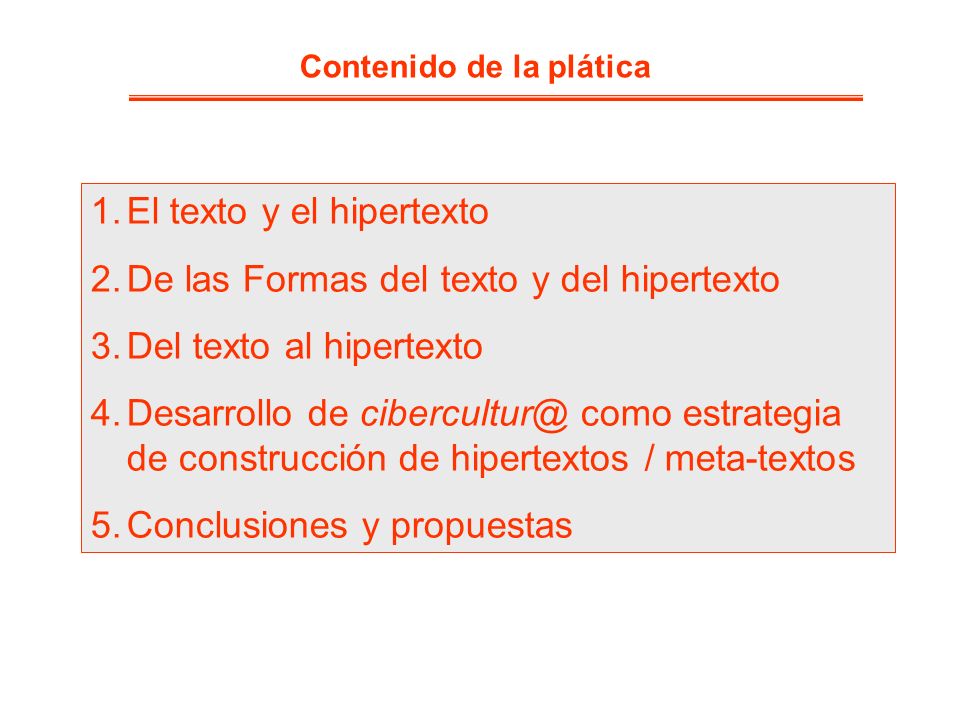 Contenido de la plática

1. El texto y el hipertexto
2. De las Formas del texto y del hipertexto
3. Del texto al hipertexto
4. Desarrollo de cibercultur@ como estrategia de construcción de hipertextos / meta-textos
5. Conclusiones y propuestas